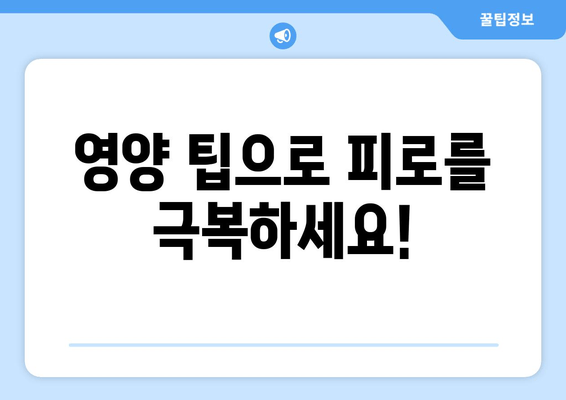 꿀팁정보

영양 팁으로 피로를 극복하세요!